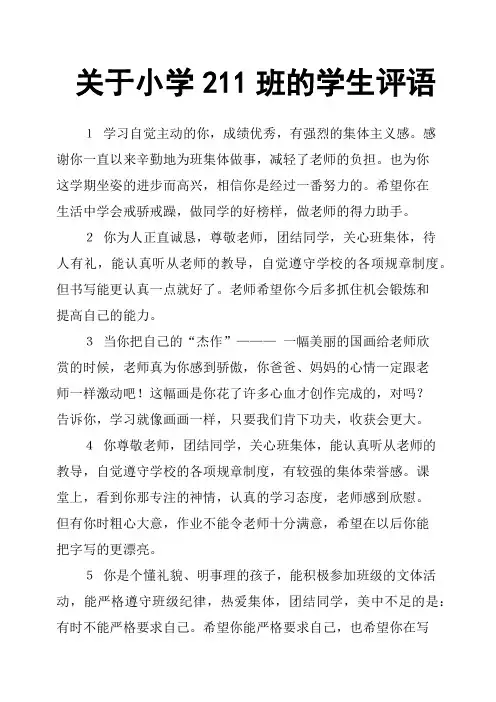 关于小学 211 班的学生评语

1 学习自觉主动的你，成绩优秀，有强烈的集体主义感。感谢你一直以来辛勤地为班集体做事，减轻了老师的负担。也为你这学期坐姿的进步而高兴，相信你是经过一番努力的。希望你在生活中学会戒骄戒躁，做同学的好榜样，做老师的得力助手。

2 你为人正直诚恳，尊敬老师，团结同学，关心班集体，待人有礼，能认真听从老师的教导，自觉遵守学校的各项规章制度。但书写能更认真一点就好了。老师希望你今后多抓住机会锻炼和提高自己的能力。

3 当你把自己的“杰作”——— 一幅美丽的国画给老师欣赏的时候，老师真为你感到骄傲，你爸爸、妈妈的心情一定跟老师一样激动吧！这幅画是你花了许多心血才创作完成的，对吗？告诉你，学习就像画画一样，只要我们肯下功夫，收获会更大。

4 你尊敬老师，团结同学，关心班集体，能认真听从老师的教导，自觉遵守学校的各项规章制度，有较强的集体荣誉感。课堂上，看到你那专注的神情，认真的学习态度，老师感到欣慰。但有你时粗心大意，作业不能令老师十分满意，希望在以后你能把字写的更漂亮。

5 你是个懂礼貌、明事理的孩子，能积极参加班级的文体活动，能严格遵守班级纪律，热爱集体，团结同学，美中不足的是：有时不能严格要求自己。希望你能严格要求自己，也希望你在写